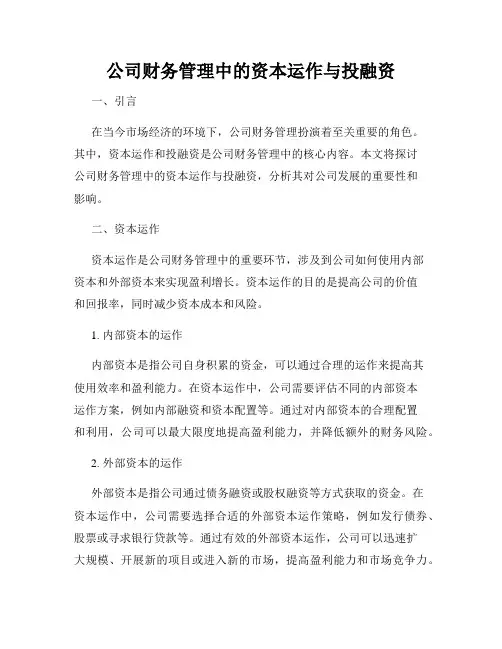 公司财务管理中的资本运作与投融资

一、引言

在当今市场经济的环境下，公司财务管理扮演着至关重要的角色。其中，资本运作和投融资是公司财务管理中的核心内容。本文将探讨公司财务管理中的资本运作与投融资，分析其对公司发展的重要性和影响。

二、资本运作

资本运作是公司财务管理中的重要环节，涉及到公司如何使用内部资本和外部资本来实现盈利增长。资本运作的目的是提高公司的价值和回报率，同时减少资本成本和风险。

1. 内部资本的运作

内部资本是指公司自身积累的资金，可以通过合理的运作来提高其使用效率和盈利能力。在资本运作中，公司需要评估不同的内部资本运作方案，例如内部融资和资本配置等。通过对内部资本的合理配置和利用，公司可以最大限度地提高盈利能力，并降低额外的财务风险。

2. 外部资本的运作

外部资本是指公司通过债务融资或股权融资等方式获取的资金。在资本运作中，公司需要选择合适的外部资本运作策略，例如发行债券、股票或寻求银行贷款等。通过有效的外部资本运作，公司可以迅速扩大规模、开展新的项目或进入新的市场，提高盈利能力和市场竞争力。